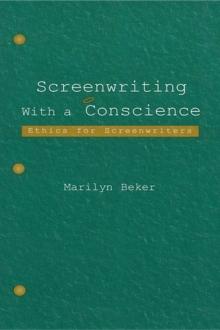 Screenwriting
With a Conscience
Ethics for Screenwriters

Marilyn Beker